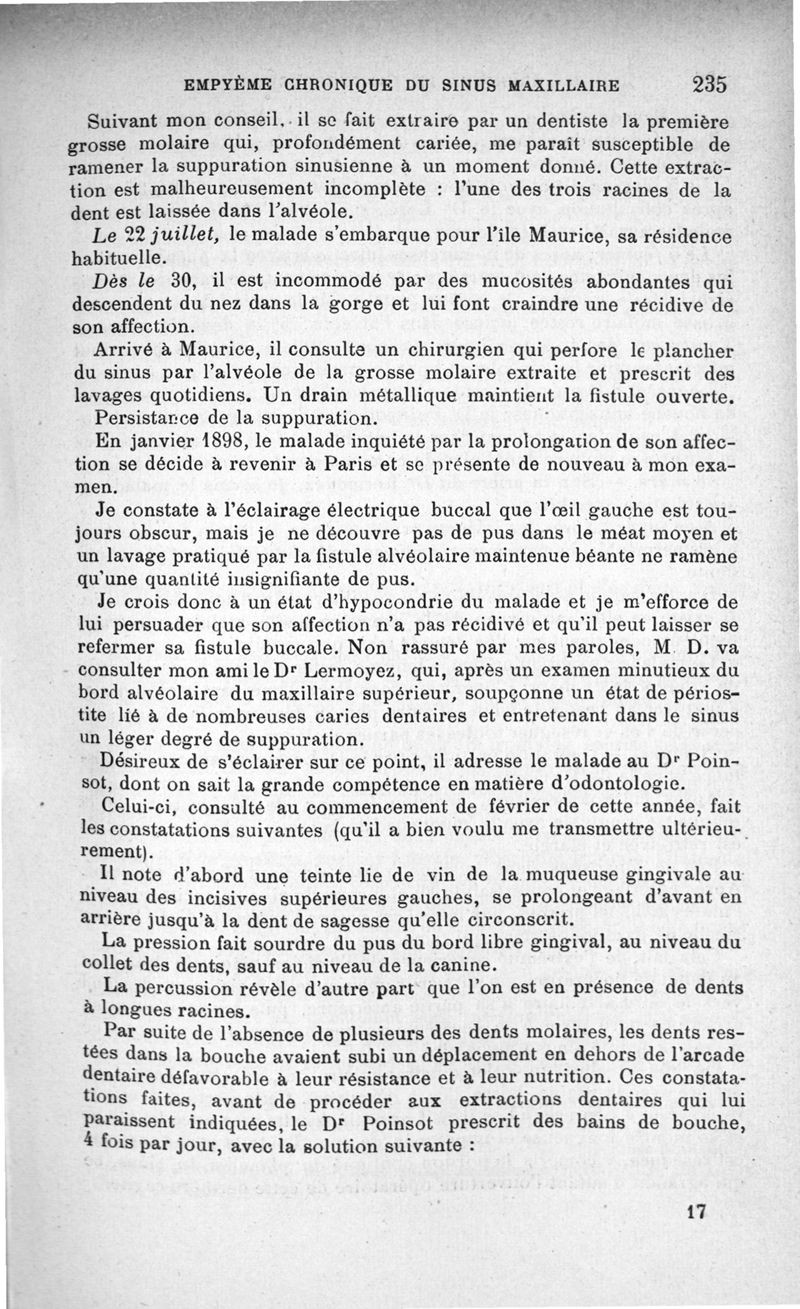 EMPYÈME CHRONIQUE DU SINUS MAXILLAIRE 235

Suivant mon conseil, il se fait extraire par un dentiste la première grosse molaire qui, profondément cariée, me paraît susceptible de ramener la suppuration sinusienne à un moment donné. Cette extraction est malheureusement incomplète : l'une des trois racines de la dent est laissée dans l'alvéole.

Le 22 juillet, le malade s'embarque pour l'île Maurice, sa résidence habituelle.

Dès le 30, il est incommodé par des mucosités abondantes qui descendent du nez dans la gorge et lui font craindre une récidive de son affection.

Arrivé à Maurice, il consulte un chirurgien qui perfore le plancher du sinus par l'alvéole de la grosse molaire extraite et prescrit des lavages quotidiens. Un drain métallique maintient la fistule ouverte.

Persistance de la suppuration.

En janvier 1898, le malade inquiété par la prolongation de son affection se décide à revenir à Paris et se présente de nouveau à mon examen.

Je constate à l'éclairage électrique buccal que l'œil gauche est toujours obscur, mais je ne découvre pas de pus dans le méat moyen et un lavage pratiqué par la fistule alvéolaire maintenue béante ne ramène qu'une quantité insignifiante de pus.

Je crois donc à un état d'hypocondrie du malade et je m'efforce de lui persuader que son affection n'a pas récidivé et qu'il peut laisser se refermer sa fistule buccale. Non rassuré par mes paroles, M. D. va consulter mon ami le Dr Lermoyez, qui, après un examen minutieux du bord alvéolaire du maxillaire supérieur, soupçonne un état de périostite lié à de nombreuses caries dentaires et entretenant dans le sinus un léger degré de suppuration.

Désireux de s'éclairer sur ce point, il adresse le malade au Dr Poinsot, dont on sait la grande compétence en matière d'odontologie.

Celui-ci, consulté au commencement de février de cette année, fait les constatations suivantes (qu'il a bien voulu me transmettre ultérieurement).

Il note d'abord une teinte lie de vin de la muqueuse gingivale au niveau des incisives supérieures gauches, se prolongeant d'avant en arrière jusqu'à la dent de sagesse qu'elle circonscrit.

La pression fait sourdre du pus du bord libre gingival, au niveau du collet des dents, sauf au niveau de la canine.

La percussion révèle d'autre part que l'on est en présence de dents à longues racines.

Par suite de l'absence de plusieurs des dents molaires, les dents restées dans la bouche avaient subi un déplacement en dehors de l'arcade dentaire défavorable à leur résistance et à leur nutrition. Ces constatations faites, avant de procéder aux extractions dentaires qui lui paraissent indiquées, le Dr Poinsot prescrit des bains de bouche, 4 fois par jour, avec la solution suivante :

17